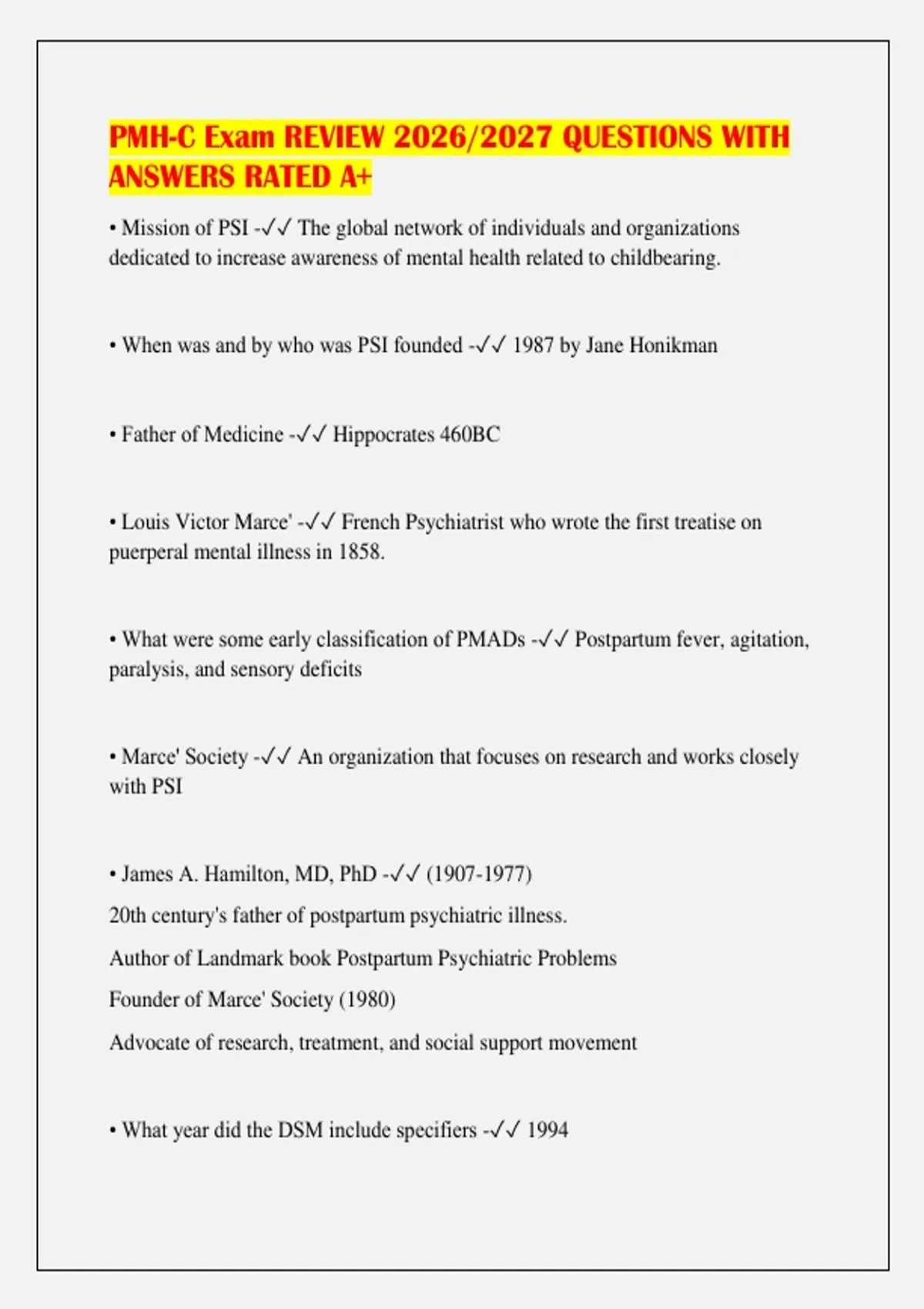 PMH-C Exam REVIEW 2026/2027 QUESTIONS WITH ANSWERS RATED A+

• Mission of PSI -✓✓ The global network of individuals and organizations dedicated to increase awareness of mental health related to childbearing.

• When was and by who was PSI founded -✓✓ 1987 by Jane Honikman

• Father of Medicine -✓✓ Hippocrates 460BC

• Louis Victor Marce' -✓✓ French Psychiatrist who wrote the first treatise on puerperal mental illness in 1858.

• What were some early classification of PMADs -✓✓ Postpartum fever, agitation, paralysis, and sensory deficits

• Marce' Society -✓✓ An organization that focuses on research and works closely with PSI

• James A. Hamilton, MD, PhD -✓✓ (1907-1977)

20th century's father of postpartum psychiatric illness.

Author of Landmark book Postpartum Psychiatric Problems

Founder of Marce' Society (1980)

Advocate of research, treatment, and social support movement

• What year did the DSM include specifiers -✓✓ 1994